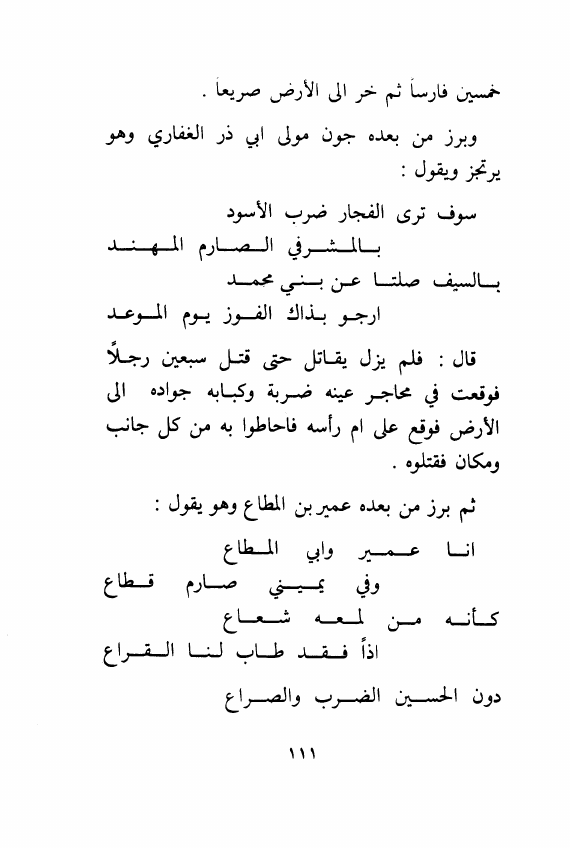 خمسين فارساً ثم خر الى الأرض صريعاً .

وبرز من بعده جون مولى ابي ذر الغفاري وهو يرتجز ويقول :

سوف ترى الفجار ضرب الأسود
بالمشرفي الصارم المهند
بالسيف صلتا عن بني محمد
ارجو بذاك الفوز يوم الموعد

قال : فلم يزل يقاتل حتى قتل سبعين رجلاً فوقعت في محاجر عينه ضربة وكبابه جواده الى الأرض فوقع على ام رأسه فاحاطوا به من كل جانب ومكان فقتلوه .

ثم برز من بعده عمير بن المطاع وهو يقول :

انا عمير وابي المطاع
وفي يميني صارم قطاع
كأنه من لمعه شعاع
اذاً فقد طاب لنا القراع
دون الحسين الضرب والصراع

١١١